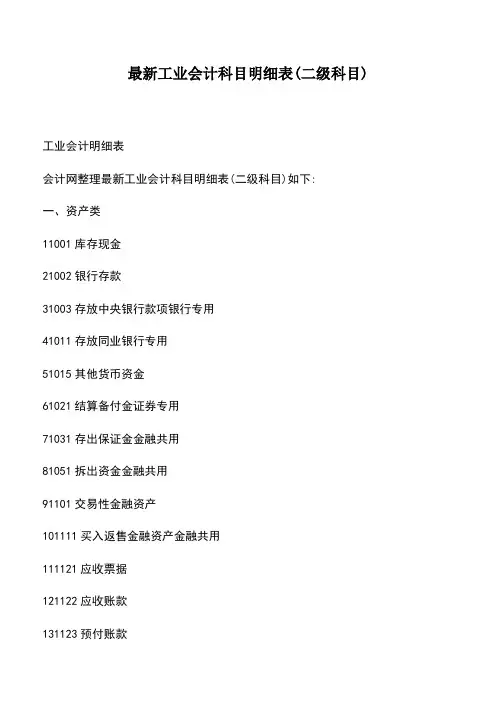 最新工业会计科目明细表(二级科目)

工业会计明细表

会计网整理最新工业会计科目明细表(二级科目)如下:

一、资产类

11001 库存现金

21002 银行存款

31003 存放中央银行款项银行专用

41011 存放同业银行专用

51015 其他货币资金

61021 结算备付金证券专用

71031 存出保证金金融共用

81051 拆出资金金融共用

91101 交易性金融资产

101111 买入返售金融资产金融共用

111121 应收票据

121122 应收账款

131123 预付账款